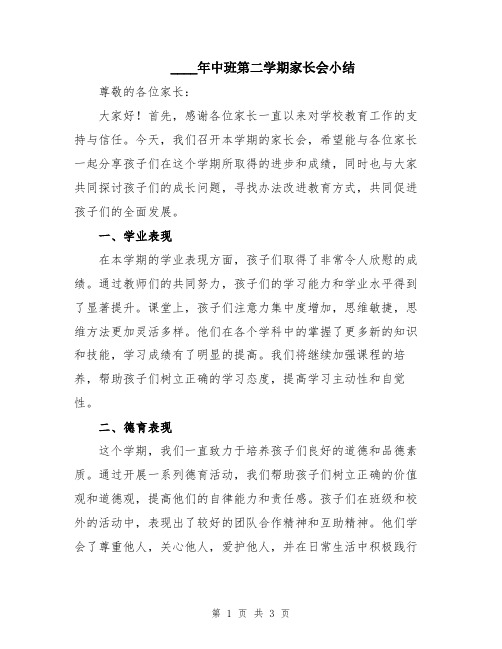 ____年中班第二学期家长会小结

尊敬的各位家长：

大家好！首先，感谢各位家长一直以来对学校教育工作的支持与信任。今天，我们召开本学期的家长会，希望能与各位家长一起分享孩子们在这个学期所取得的进步和成绩，同时也与大家共同探讨孩子们的成长问题，寻找办法改进教育方式，共同促进孩子们的全面发展。

一、学业表现

在本学期的学业表现方面，孩子们取得了非常令人欣慰的成绩。通过教师们的共同努力，孩子们的学习能力和学业水平得到了显著提升。课堂上，孩子们注意力集中度增加，思维敏捷，思维方法更加灵活多样。他们在各个学科中的掌握了更多新的知识和技能，学习成绩有了明显的提高。我们将继续加强课程的培养，帮助孩子们树立正确的学习态度，提高学习主动性和自觉性。

二、德育表现

这个学期，我们一直致力于培养孩子们良好的道德和品德素质。通过开展一系列德育活动，我们帮助孩子们树立正确的价值观和道德观，提高他们的自律能力和责任感。孩子们在班级和校外的活动中，表现出了较好的团队合作精神和互助精神。他们学会了尊重他人，关心他人，爱护他人，并在日常生活中积极践行

第 1 页 共 3 页